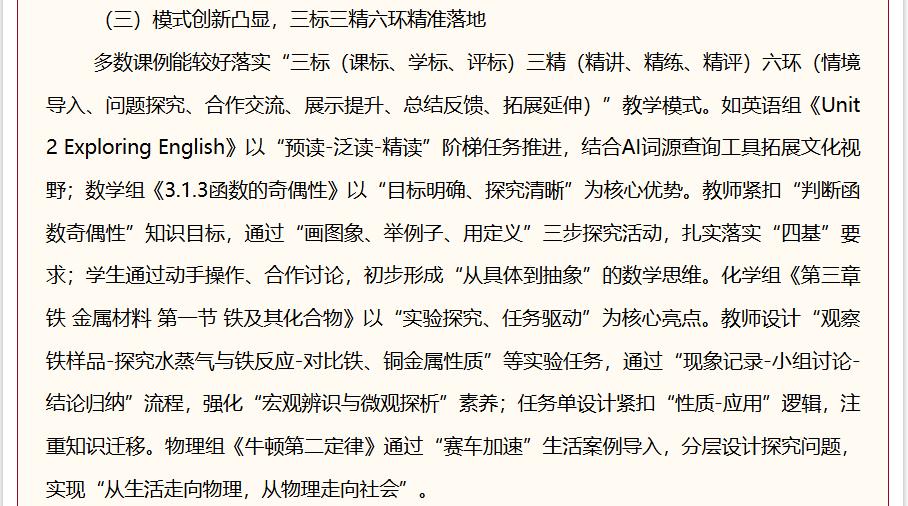 （三）模式创新凸显，三标三精六环精准落地

多数课例能较好落实“三标（课标、学标、评标）三精（精讲、精练、精评）六环（情境导入、问题探究、合作交流、展示提升、总结反馈、拓展延伸）”教学模式。如英语组《Unit 2 Exploring English》以“预读-泛读-精读”阶梯任务推进，结合AI词源查询工具拓展文化视野；数学组《3.1.3函数的奇偶性》以“目标明确、探究清晰”为核心优势。教师紧扣“判断函数奇偶性”知识目标，通过“画图象、举例子、用定义”三步探究活动，扎实落实“四基”要求；学生通过动手操作、合作讨论，初步形成“从具体到抽象”的数学思维。化学组《第三章 铁 金属材料 第一节 铁及其化合物》以“实验探究、任务驱动”为核心亮点。教师设计“观察铁样品-探究水蒸气与铁反应-对比铁、铜金属性质”等实验任务，通过“现象记录-小组讨论-结论归纳”流程，强化“宏观辨识与微观探析”素养；任务单设计紧扣“性质-应用”逻辑，注重知识迁移。物理组《牛顿第二定律》通过“赛车加速”生活案例导入，分层设计探究问题，实现“从生活走向物理，从物理走向社会”。